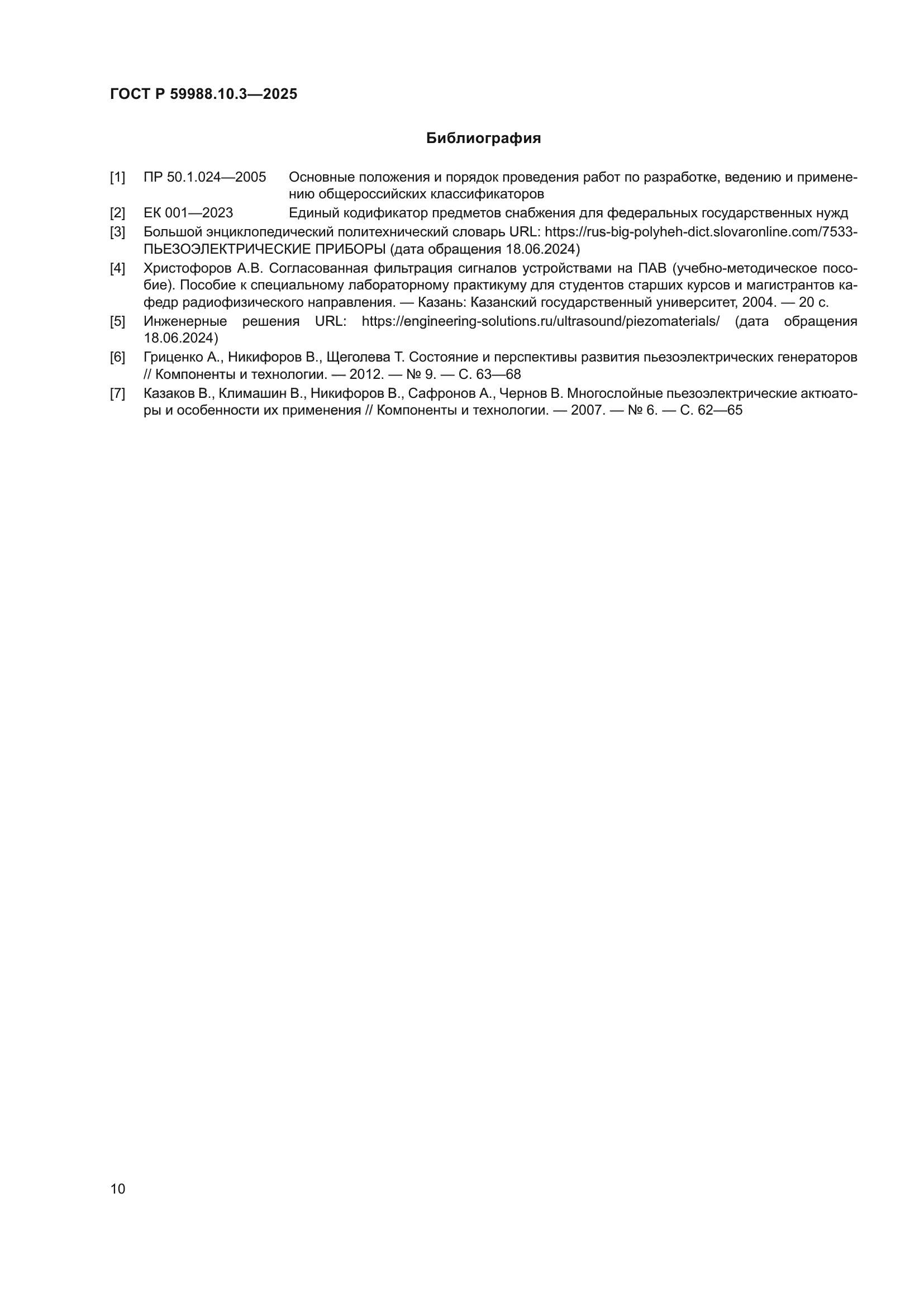 ГОСТ Р 59988.10.3—2025

Библиография

[1] ПР 50.1.024—2005 Основные положения и порядок проведения работ по разработке, ведению и применению общероссийских классификаторов

[2] ЕК 001—2023 Единый кодификатор предметов снабжения для федеральных государственных нужд

[3] Большой энциклопедический политехнический словарь URL: https://rus-big-polyheh-dict.slovaronline.com/7533-ПЬЕЗОЭЛЕКТРИЧЕСКИЕ ПРИБОРЫ (дата обращения 18.06.2024)

[4] Христофоров А.В. Согласованная фильтрация сигналов устройствами на ПАВ (учебно-методическое пособие). Пособие к специальному лабораторному практикуму для студентов старших курсов и магистрантов кафедр радиофизического направления. — Казань: Казанский государственный университет, 2004. — 20 с.

[5] Инженерные решения URL: https://engineering-solutions.ru/ultrasound/piezomaterials/ (дата обращения 18.06.2024)

[6] Гриценко А., Никифоров В., Щеголева Т. Состояние и перспективы развития пьезоэлектрических генераторов // Компоненты и технологии. — 2012. — № 9. — С. 63—68

[7] Казаков В., Климашин В., Никифоров В., Сафронов А., Чернов В. Многослойные пьезоэлектрические актюаторы и особенности их применения // Компоненты и технологии. — 2007. — № 6. — С. 62—65

10